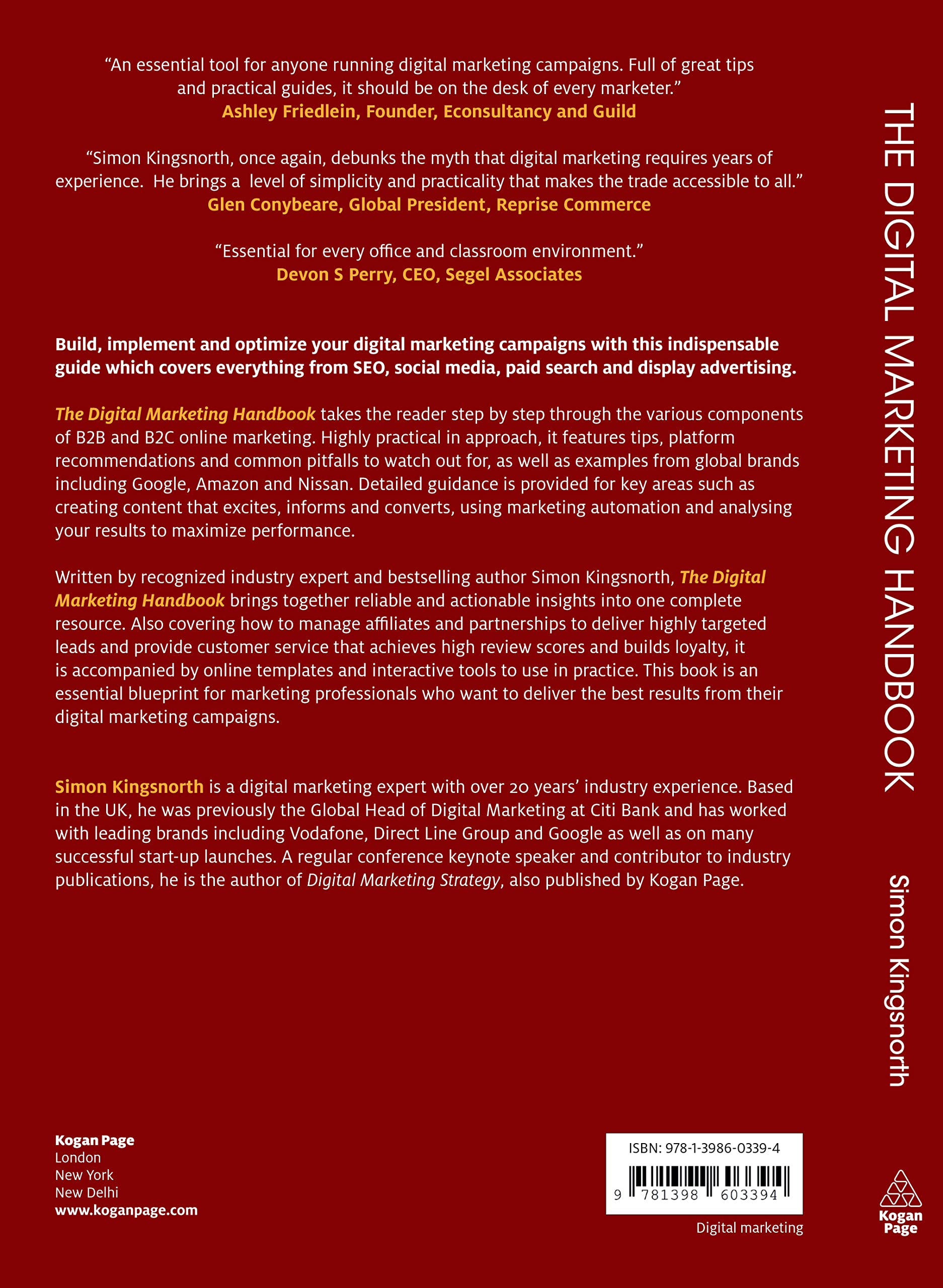 “An essential tool for anyone running digital marketing campaigns. Full of great tips and practical guides, it should be on the desk of every marketer.”
Ashley Friedlein, Founder, Econsultancy and Guild

“Simon Kingsnorth, once again, debunks the myth that digital marketing requires years of experience. He brings a level of simplicity and practicality that makes the trade accessible to all.”
Glen Conybeare, Global President, Reprise Commerce

“Essential for every office and classroom environment.”
Devon S Perry, CEO, Segel Associates

Build, implement and optimize your digital marketing campaigns with this indispensable guide which covers everything from SEO, social media, paid search and display advertising.

The Digital Marketing Handbook takes the reader step by step through the various components of B2B and B2C online marketing. Highly practical in approach, it features tips, platform recommendations and common pitfalls to watch out for, as well as examples from global brands including Google, Amazon and Nissan. Detailed guidance is provided for key areas such as creating content that excites, informs and converts, using marketing automation and analysing your results to maximize performance.

Written by recognized industry expert and bestselling author Simon Kingsnorth, The Digital Marketing Handbook brings together reliable and actionable insights into one complete resource. Also covering how to manage affiliates and partnerships to deliver highly targeted leads and provide customer service that achieves high review scores and builds loyalty, it is accompanied by online templates and interactive tools to use in practice. This book is an essential blueprint for marketing professionals who want to deliver the best results from their digital marketing campaigns.

Simon Kingsnorth is a digital marketing expert with over 20 years’ industry experience. Based in the UK, he was previously the Global Head of Digital Marketing at Citi Bank and has worked with leading brands including Vodafone, Direct Line Group and Google as well as on many successful start-up launches. A regular conference keynote speaker and contributor to industry publications, he is the author of Digital Marketing Strategy, also published by Kogan Page.

Kogan Page
London
New York
New Delhi
www.koganpage.com

ISBN: 978-1-3986-0339-4
9 781398 603394

Digital marketing

THE DIGITAL MARKETING HANDBOOK

Simon Kingsnorth

Kogan Page